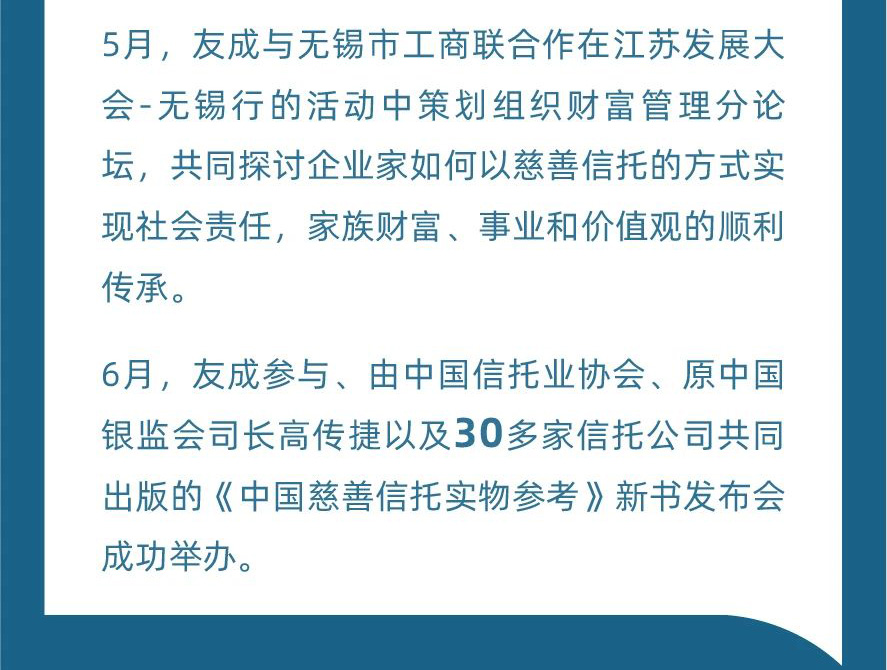 5月，友成与无锡市工商联合作在江苏发展大会-无锡行的活动中策划组织财富管理分论坛，共同探讨企业家如何以慈善信托的方式实现社会责任，家族财富、事业和价值观的顺利传承。

6月，友成参与、由中国信托业协会、原中国银监会司长高传捷以及30多家信托公司共同出版的《中国慈善信托实物参考》新书发布会成功举办。